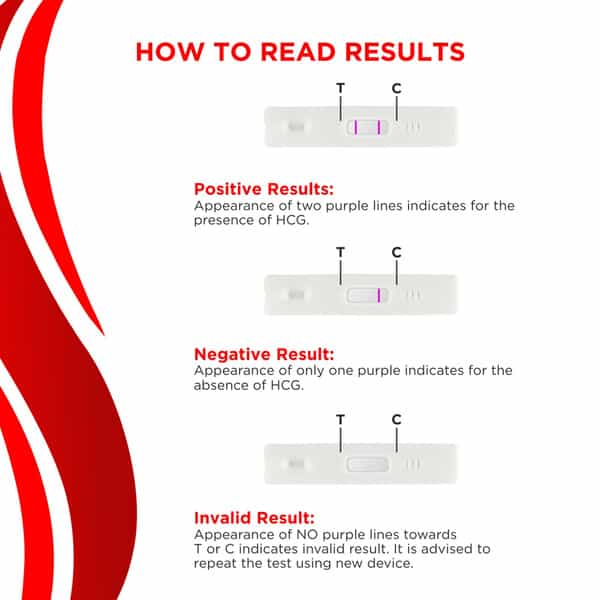 HOW TO READ RESULTS

T C

Positive Results:
Appearance of two purple lines indicates for the presence of HCG.

T C

Negative Result:
Appearance of only one purple indicates for the absence of HCG.

T C

Invalid Result:
Appearance of NO purple lines towards T or C indicates invalid result. It is advised to repeat the test using new device.